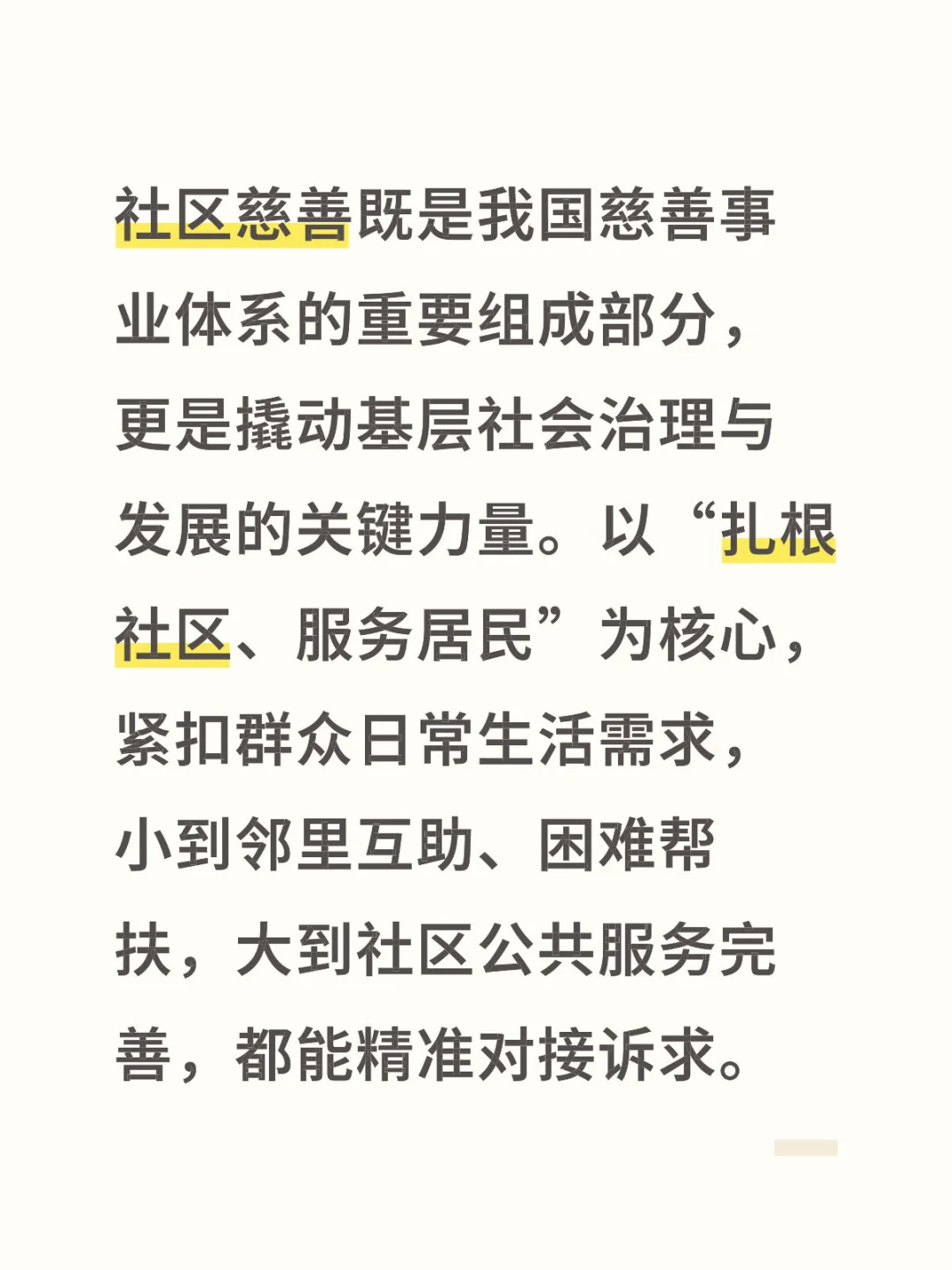 社区慈善既是我国慈善事业体系的重要组成部分，更是撬动基层社会治理与发展的关键力量。以“扎根社区、服务居民”为核心，紧扣群众日常生活需求，小到邻里互助、困难帮扶，大到社区公共服务完善，都能精准对接诉求。